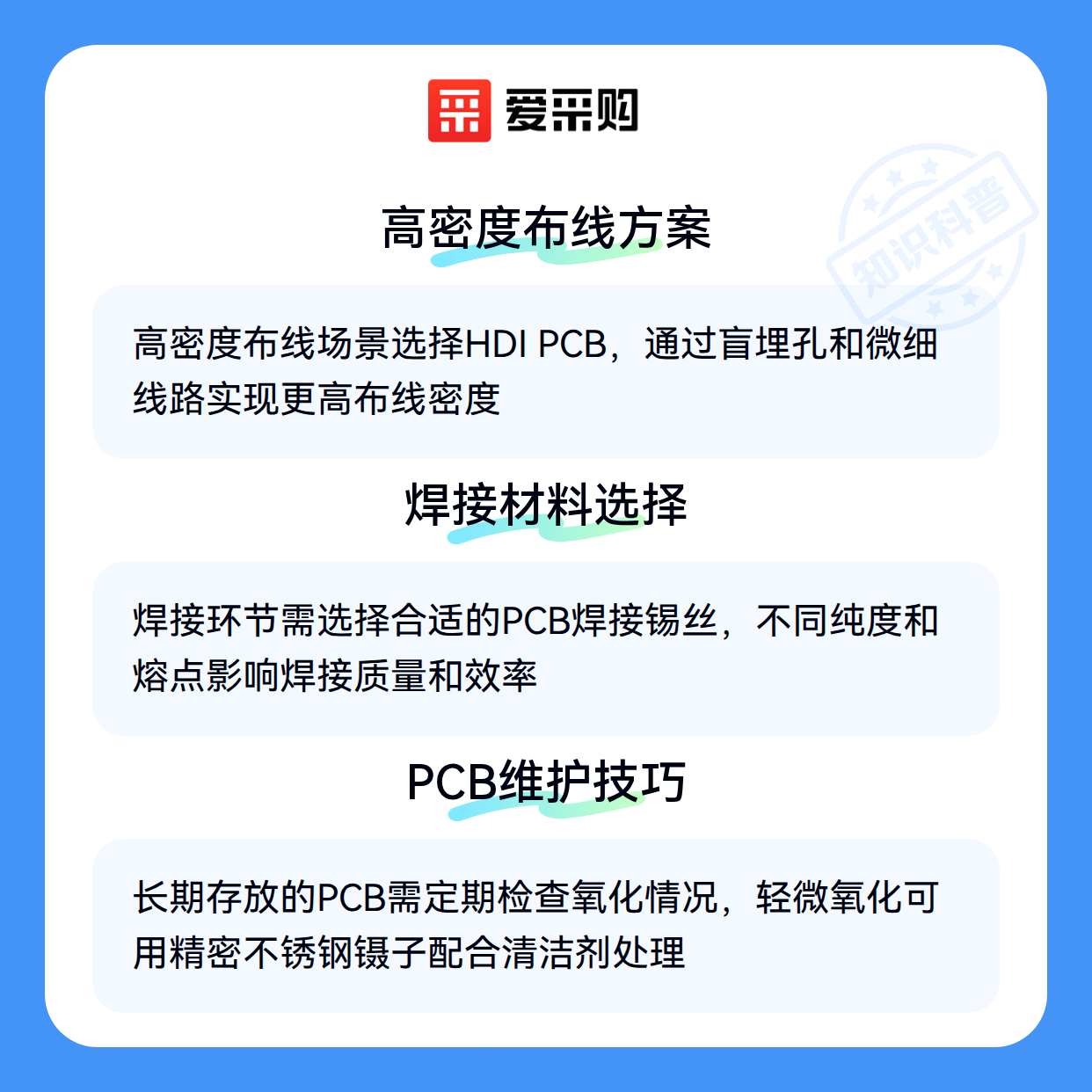 爱采购

高密度布线方案

高密度布线场景选择HDI PCB，通过盲埋孔和微细线路实现更高布线密度

焊接材料选择

焊接环节需选择合适的PCB焊接锡丝，不同纯度和熔点影响焊接质量和效率

PCB维护技巧

长期存放的PCB需定期检查氧化情况，轻微氧化可用精密不锈钢镊子配合清洁剂处理

知识科普